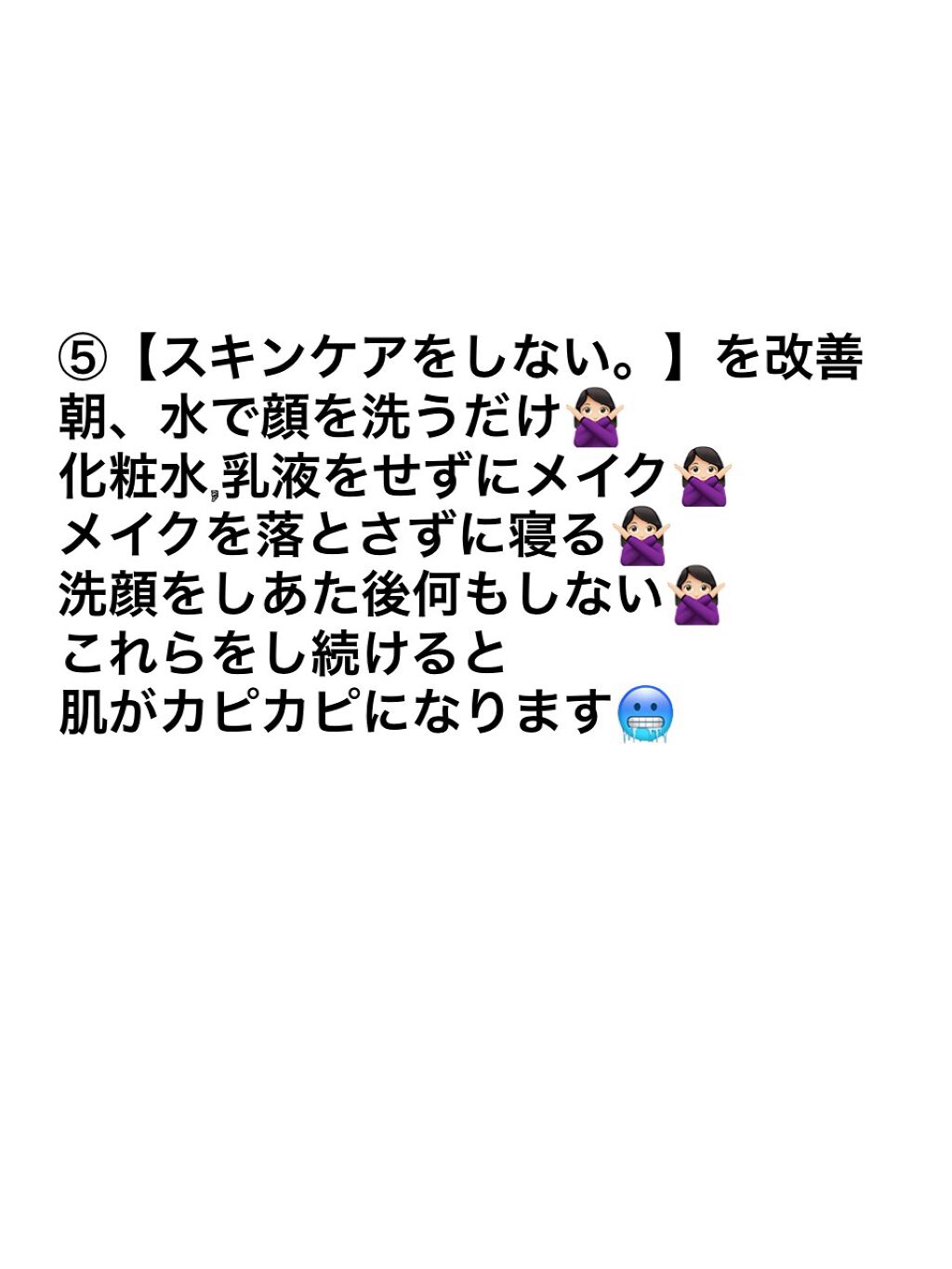 ⑤【スキンケアをしない。】を改善
朝、水で顔を洗うだけ🙅🏻‍♀️
化粧水,乳液をせずにメイク🙅🏻‍♀️
メイクを落とさずに寝る🙅🏻‍♀️
洗顔をしあた後何もしない🙅🏻‍♀️
これらをし続けると
肌がカピカピになります🥶